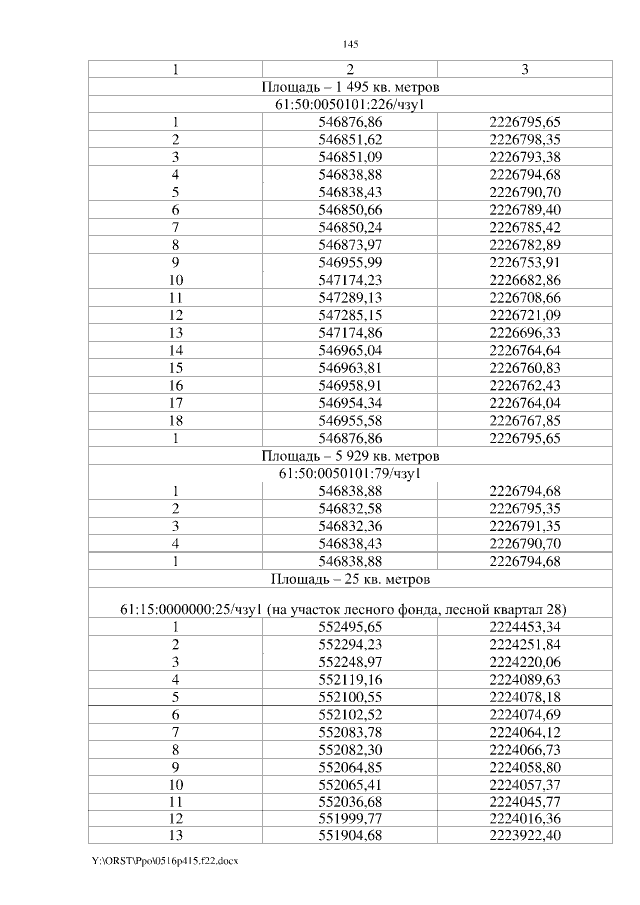 145

| 1 | 2 | 3 |
|---|---|---|
| Площадь – 1 495 кв. метров | | |
| 61:50:0050101:226/чзу1 | | |
| 1 | 546876,86 | 2226795,65 |
| 2 | 546851,62 | 2226798,35 |
| 3 | 546851,09 | 2226793,38 |
| 4 | 546838,88 | 2226794,68 |
| 5 | 546838,43 | 2226790,70 |
| 6 | 546850,66 | 2226789,40 |
| 7 | 546850,24 | 2226785,42 |
| 8 | 546873,97 | 2226782,89 |
| 9 | 546955,99 | 2226753,91 |
| 10 | 547174,23 | 2226682,86 |
| 11 | 547289,13 | 2226708,66 |
| 12 | 547285,15 | 2226721,09 |
| 13 | 547174,86 | 2226696,33 |
| 14 | 546965,04 | 2226764,64 |
| 15 | 546963,81 | 2226760,83 |
| 16 | 546958,91 | 2226762,43 |
| 17 | 546954,34 | 2226764,04 |
| 18 | 546955,58 | 2226767,85 |
| 1 | 546876,86 | 2226795,65 |
| Площадь – 5 929 кв. метров | | |
| 61:50:0050101:79/чзу1 | | |
| 1 | 546838,88 | 2226794,68 |
| 2 | 546832,58 | 2226795,35 |
| 3 | 546832,36 | 2226791,35 |
| 4 | 546838,43 | 2226790,70 |
| 1 | 546838,88 | 2226794,68 |
| Площадь – 25 кв. метров | | |
| 61:15:0000000:25/чзу1 (на участок лесного фонда, лесной квартал 28) | | |
| 1 | 552495,65 | 2224453,34 |
| 2 | 552294,23 | 2224251,84 |
| 3 | 552248,97 | 2224220,06 |
| 4 | 552119,16 | 2224089,63 |
| 5 | 552100,55 | 2224078,18 |
| 6 | 552102,52 | 2224074,69 |
| 7 | 552083,78 | 2224064,12 |
| 8 | 552082,30 | 2224066,73 |
| 9 | 552064,85 | 2224058,80 |
| 10 | 552065,41 | 2224057,37 |
| 11 | 552036,68 | 2224045,77 |
| 12 | 551999,77 | 2224016,36 |
| 13 | 551904,68 | 2223922,40 |

Y:\ORST\Ppo\0516p415.f22.docx